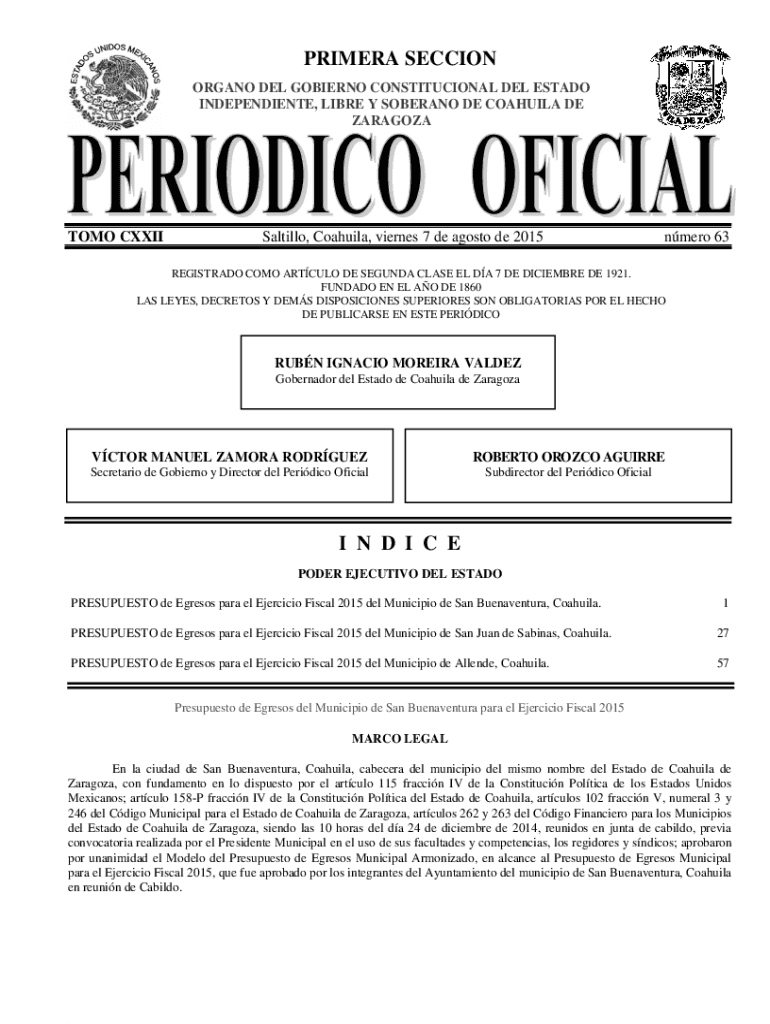 ESTADOS UNIDOS MEXICANOS

PRIMERA SECCION

ORGANO DEL GOBIERNO CONSTITUCIONAL DEL ESTADO INDEPENDIENTE, LIBRE Y SOBERANO DE COAHUILA DE ZARAGOZA

PERIODICO OFICIAL

TOMO CXXII Saltillo, Coahuila, viernes 7 de agosto de 2015 número 63

REGISTRADO COMO ARTÍCULO DE SEGUNDA CLASE EL DÍA 7 DE DICIEMBRE DE 1921.
FUNDADO EN EL AÑO DE 1860
LAS LEYES, DECRETOS Y DEMÁS DISPOSICIONES SUPERIORES SON OBLIGATORIAS POR EL HECHO DE PUBLICARSE EN ESTE PERIÓDICO

RUBÉN IGNACIO MOREIRA VALDEZ
Gobernador del Estado de Coahuila de Zaragoza

VÍCTOR MANUEL ZAMORA RODRÍGUEZ
Secretario de Gobierno y Director del Periódico Oficial

ROBERTO OROZCO AGUIRRE
Subdirector del Periódico Oficial

I N D I C E

PODER EJECUTIVO DEL ESTADO

PRESUPUESTO de Egresos para el Ejercicio Fiscal 2015 del Municipio de San Buenaventura, Coahuila. 1

PRESUPUESTO de Egresos para el Ejercicio Fiscal 2015 del Municipio de San Juan de Sabinas, Coahuila. 27

PRESUPUESTO de Egresos para el Ejercicio Fiscal 2015 del Municipio de Allende, Coahuila. 57

Presupuesto de Egresos del Municipio de San Buenaventura para el Ejercicio Fiscal 2015

MARCO LEGAL

En la ciudad de San Buenaventura, Coahuila, cabecera del municipio del mismo nombre del Estado de Coahuila de Zaragoza, con fundamento en lo dispuesto por el artículo 115 fracción IV de la Constitución Política de los Estados Unidos Mexicanos; artículo 158-P fracción IV de la Constitución Política del Estado de Coahuila, artículos 102 fracción V, numeral 3 y 246 del Código Municipal para el Estado de Coahuila de Zaragoza, artículos 262 y 263 del Código Financiero para los Municipios del Estado de Coahuila de Zaragoza, siendo las 10 horas del día 24 de diciembre de 2014, reunidos en junta de cabildo, previa convocatoria realizada por el Presidente Municipal en el uso de sus facultades y competencias, los regidores y síndicos; aprobaron por unanimidad el Modelo del Presupuesto de Egresos Municipal Armonizado, en alcance al Presupuesto de Egresos Municipal para el Ejercicio Fiscal 2015, que fue aprobado por los integrantes del Ayuntamiento del municipio de San Buenaventura, Coahuila en reunión de Cabildo.